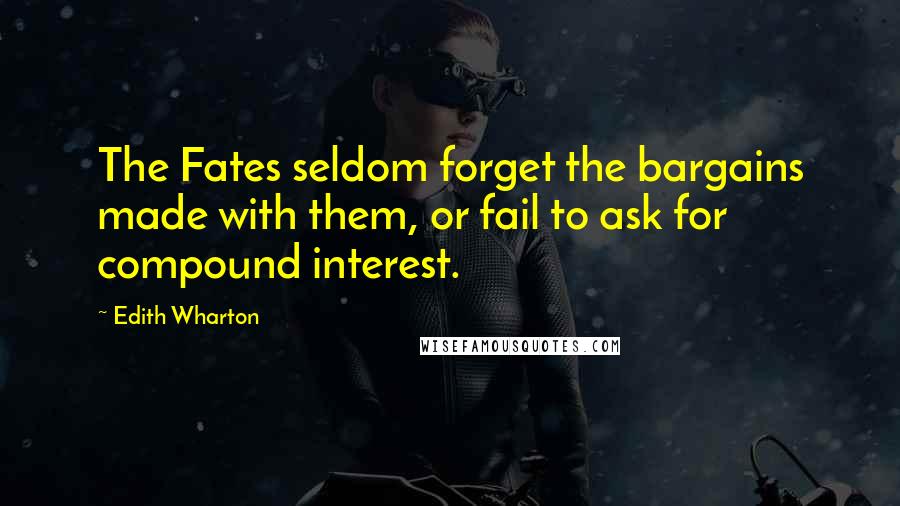 The Fates seldom forget the bargains made with them, or fail to ask for compound interest.

~ Edith Wharton

WISEFAMOUSQUOTES.COM